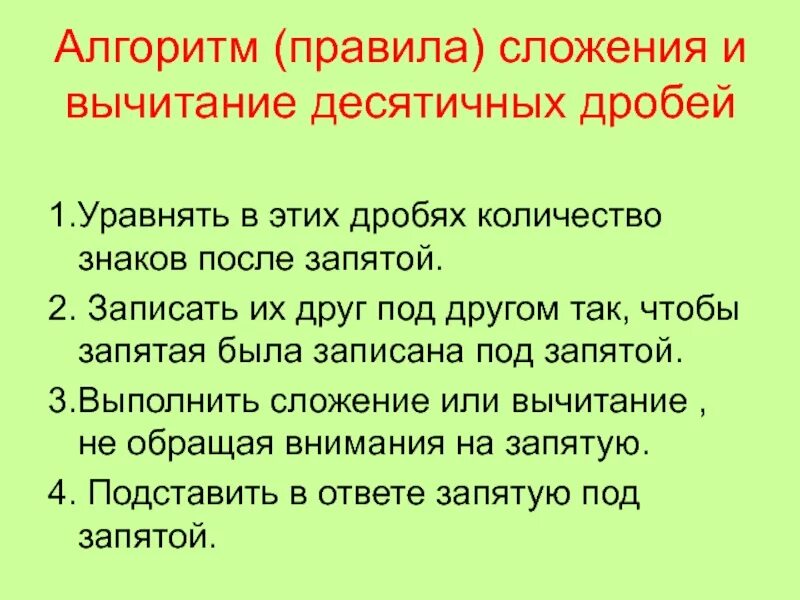 Алгоритм (правила) сложения и вычитание десятичных дробей

1.Уравнять в этих дробях количество знаков после запятой.

2. Записать их друг под другом так, чтобы запятая была записана под запятой.

3.Выполнить сложение или вычитание , не обращая внимания на запятую.

4. Подставить в ответе запятую под запятой.